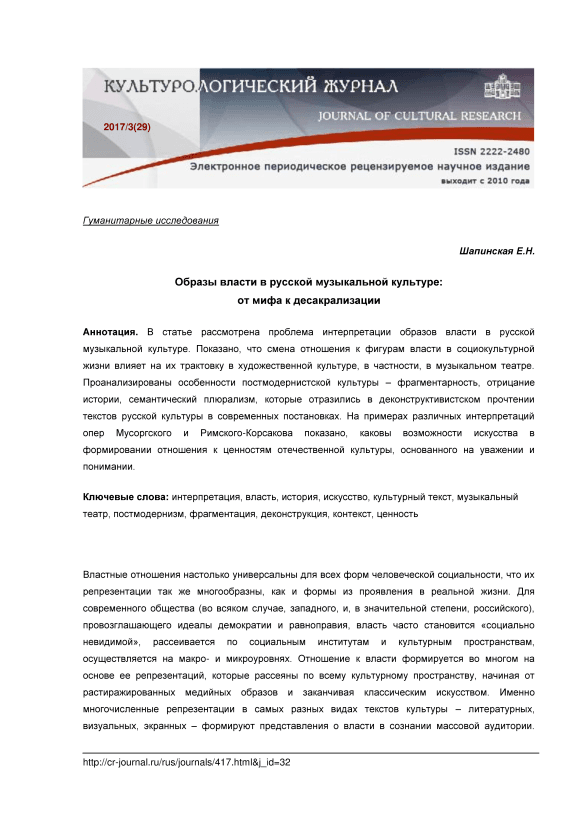 КУЛЬТУРОЛОГИЧЕСКИЙ ЖУРНАЛ
JOURNAL OF CULTURAL RESEARCH
2017/3(29)
ISSN 2222-2480
Электронное периодическое рецензируемое научное издание
выходит с 2010 года

Гуманитарные исследования

Шапинская Е.Н.

Образы власти в русской музыкальной культуре:
от мифа к десакрализации

Аннотация. В статье рассмотрена проблема интерпретации образов власти в русской музыкальной культуре. Показано, что смена отношения к фигурам власти в социокультурной жизни влияет на их трактовку в художественной культуре, в частности, в музыкальном театре. Проанализированы особенности постмодернистской культуры – фрагментарность, отрицание истории, семантический плюрализм, которые отразились в деконструктивистском прочтении текстов русской культуры в современных постановках. На примерах различных интерпретаций опер Мусоргского и Римского-Корсакова показано, каковы возможности искусства в формировании отношения к ценностям отечественной культуры, основанного на уважении и понимании.

Ключевые слова: интерпретация, власть, история, искусство, культурный текст, музыкальный театр, постмодернизм, фрагментация, деконструкция, контекст, ценность

Властные отношения настолько универсальны для всех форм человеческой социальности, что их репрезентации так же многообразны, как и формы из проявления в реальной жизни. Для современного общества (во всяком случае, западного, и, в значительной степени, российского), провозглашающего идеалы демократии и равноправия, власть часто становится «социально невидимой», рассеивается по социальным институтам и культурным пространствам, осуществляется на макро- и микроуровнях. Отношение к власти формируется во многом на основе ее репрезентаций, которые рассеяны по всему культурному пространству, начиная от растиражированных медийных образов и заканчивая классическим искусством. Именно многочисленные репрезентации в самых разных видах текстов культуры – литературных, визуальных, экранных – формируют представления о власти в сознании массовой аудитории.

http://cr-journal.ru/rus/journals/417.html&j_id=32